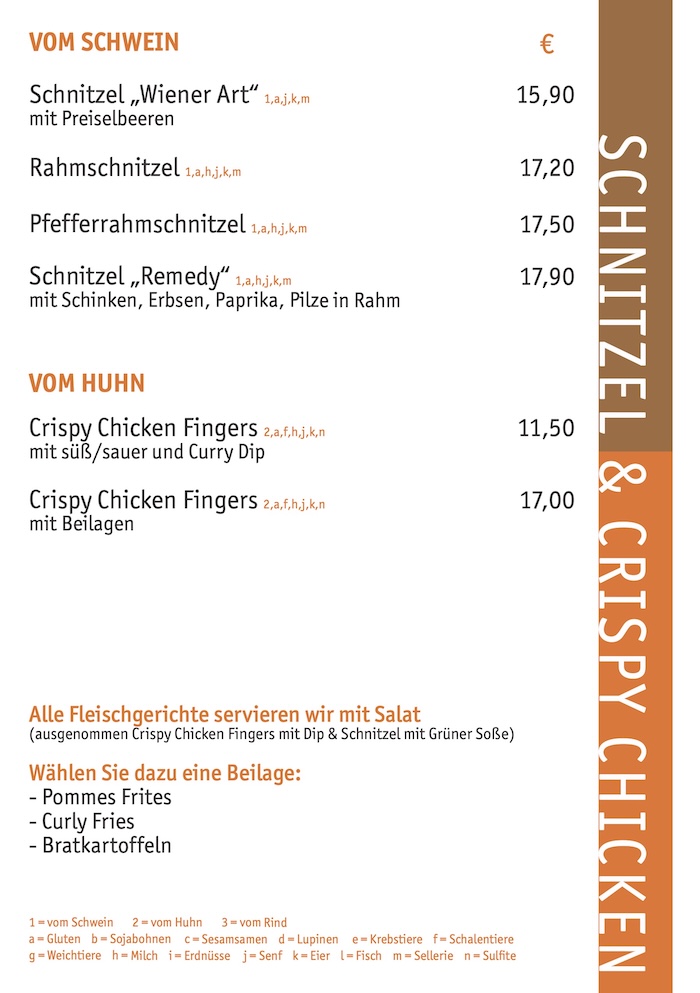 VOM SCHWEIN €

Schnitzel „Wiener Art“ 1,a,j,k,m 15,90
mit Preiselbeeren

Rahmschnitzel 1,a,h,j,k,m 17,20

Pfefferrahmschnitzel 1,a,h,j,k,m 17,50

Schnitzel „Remedy“ 1,a,h,j,k,m 17,90
mit Schinken, Erbsen, Paprika, Pilze in Rahm

VOM HUHN

Crispy Chicken Fingers 2,a,f,h,j,k,n 11,50
mit süß/sauer und Curry Dip

Crispy Chicken Fingers 2,a,f,h,j,k,n 17,00
mit Beilagen

Alle Fleischgerichte servieren wir mit Salat
(ausgenommen Crispy Chicken Fingers mit Dip & Schnitzel mit Grüner Soße)

Wählen Sie dazu eine Beilage:
- Pommes Frites
- Curly Fries
- Bratkartoffeln

1 = vom Schwein 2 = vom Huhn 3 = vom Rind
a = Gluten b = Sojabohnen c = Sesamsamen d = Lupinen e = Krebstiere f = Schalentiere
g = Weichtiere h = Milch i = Erdnüsse j = Senf k = Eier l = Fisch m = Sellerie n = Sulfite

SCHNITZEL & CRISPY CHICKEN